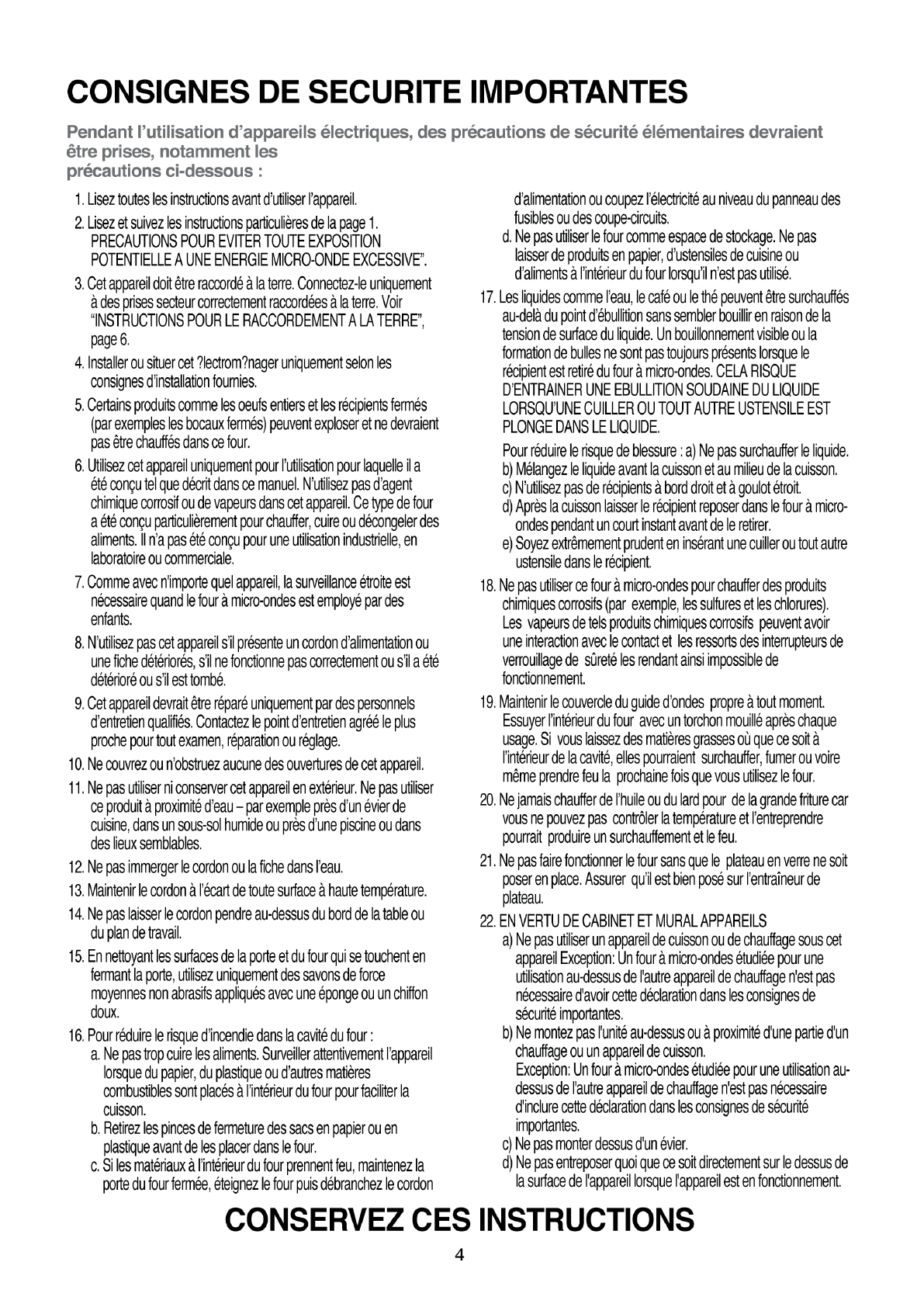 CONSIGNES DE SECURITE IMPORTANTES

Pendant l'utilisation d'appareils électriques, des précautions de sécurité élémentaires devraient être prises, notamment les
précautions ci-dessous :

1. Lisez toutes les instructions avant d'utiliser l'appareil.

2. Lisez et suivez les instructions particulières de la page 1. PRECAUTIONS POUR EVITER TOUTE EXPOSITION POTENTIELLE A UNE ENERGIE MICRO-ONDE EXCESSIVE".

3. Cet appareil doit être raccordé à la terre. Connectez-le uniquement à des prises secteur correctement raccordées à la terre. Voir "INSTRUCTIONS POUR LE RACCORDEMENT A LA TERRE", page 6.

4. Installer ou situer cet ?lectrom?nager uniquement selon les consignes d'installation fournies.

5. Certains produits comme les oeufs entiers et les récipients fermés (par exemples les bocaux fermés) peuvent exploser et ne devraient pas être chauffés dans ce four.

6. Utilisez cet appareil uniquement pour l'utilisation pour laquelle il a été conçu tel que décrit dans ce manuel. N'utilisez pas d'agent chimique corrosif ou de vapeurs dans cet appareil. Ce type de four a été conçu particulièrement pour chauffer, cuire ou décongeler des aliments. Il n'a pas été conçu pour une utilisation industrielle, en laboratoire ou commerciale.

7. Comme avec n'importe quel appareil, la surveillance étroite est nécessaire quand le four à micro-ondes est employé par des enfants.

8. N'utilisez pas cet appareil s'il présente un cordon d'alimentation ou une fiche détériorés, s'il ne fonctionne pas correctement ou s'il a été détérioré ou s'il est tombé.

9. Cet appareil devrait être réparé uniquement par des personnels d'entretien qualifiés. Contactez le point d'entretien agréé le plus proche pour tout examen, réparation ou réglage.

10. Ne couvrez ou n'obstruez aucune des ouvertures de cet appareil.

11. Ne pas utiliser ni conserver cet appareil en extérieur. Ne pas utiliser ce produit à proximité d'eau – par exemple près d'un évier de cuisine, dans un sous-sol humide ou près d'une piscine ou dans des lieux semblables.

12. Ne pas immerger le cordon ou la fiche dans l'eau.

13. Maintenir le cordon à l'écart de toute surface à haute température.

14. Ne pas laisser le cordon pendre au-dessus du bord de la table ou du plan de travail.

15. En nettoyant les surfaces de la porte et du four qui se touchent en fermant la porte, utilisez uniquement des savons de force moyennes non abrasifs appliqués avec une éponge ou un chiffon doux.

16. Pour réduire le risque d'incendie dans la cavité du four :
a. Ne pas trop cuire les aliments. Surveiller attentivement l'appareil lorsque du papier, du plastique ou d'autres matières combustibles sont placés à l'intérieur du four pour faciliter la cuisson.
b. Retirez les pinces de fermeture des sacs en papier ou en plastique avant de les placer dans le four.
c. Si les matériaux à l'intérieur du four prennent feu, maintenez la porte du four fermée, éteignez le four puis débranchez le cordon d'alimentation ou coupez l'électricité au niveau du panneau des fusibles ou des coupe-circuits.
d. Ne pas utiliser le four comme espace de stockage. Ne pas laisser de produits en papier, d'ustensiles de cuisine ou d'aliments à l'intérieur du four lorsqu'il n'est pas utilisé.

17. Les liquides comme l'eau, le café ou le thé peuvent être surchauffés au-delà du point d'ébullition sans sembler bouillir en raison de la tension de surface du liquide. Un bouillonnement visible ou la formation de bulles ne sont pas toujours présents lorsque le récipient est retiré du four à micro-ondes. CELA RISQUE D'ENTRAINER UNE EBULLITION SOUDAINE DU LIQUIDE LORSQU'UNE CUILLER OU TOUT AUTRE USTENSILE EST PLONGE DANS LE LIQUIDE.
Pour réduire le risque de blessure : a) Ne pas surchauffer le liquide.
b) Mélangez le liquide avant la cuisson et au milieu de la cuisson.
c) N'utilisez pas de récipients à bord droit et à goulot étroit.
d) Après la cuisson laisser le récipient reposer dans le four à micro-ondes pendant un court instant avant de le retirer.
e) Soyez extrêmement prudent en insérant une cuiller ou tout autre ustensile dans le récipient.

18. Ne pas utiliser ce four à micro-ondes pour chauffer des produits chimiques corrosifs (par exemple, les sulfures et les chlorures). Les vapeurs de tels produits chimiques corrosifs peuvent avoir une interaction avec le contact et les ressorts des interrupteurs de verrouillage de sûreté les rendant ainsi impossible de fonctionnement.

19. Maintenir le couvercle du guide d'ondes propre à tout moment. Essuyer l'intérieur du four avec un torchon mouillé après chaque usage. Si vous laissez des matières grasses où que ce soit à l'intérieur de la cavité, elles pourraient surchauffer, fumer ou voire même prendre feu la prochaine fois que vous utilisez le four.

20. Ne jamais chauffer de l'huile ou du lard pour de la grande friture car vous ne pouvez pas contrôler la température et l'entreprendre pourrait produire un surchauffement et le feu.

21. Ne pas faire fonctionner le four sans que le plateau en verre ne soit poser en place. Assurer qu'il est bien posé sur l'entraîneur de plateau.

22. EN VERTU DE CABINET ET MURAL APPAREILS
a) Ne pas utiliser un appareil de cuisson ou de chauffage sous cet appareil Exception: Un four à micro-ondes étudiée pour une utilisation au-dessus de l'autre appareil de chauffage n'est pas nécessaire d'avoir cette déclaration dans les consignes de sécurité importantes.
b) Ne montez pas l'unité au-dessus ou à proximité d'une partie d'un chauffage ou un appareil de cuisson.
Exception: Un four à micro-ondes étudiée pour une utilisation au-dessus de l'autre appareil de chauffage n'est pas nécessaire d'inclure cette déclaration dans les consignes de sécurité importantes.
c) Ne pas monter dessus d'un évier.
d) Ne pas entreposer quoi que ce soit directement sur le dessus de la surface de l'appareil lorsque l'appareil est en fonctionnement.

CONSERVEZ CES INSTRUCTIONS

4